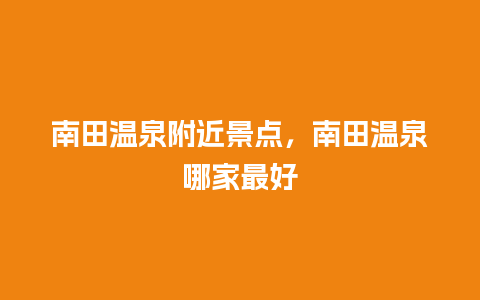 南田温泉附近景点，南田温泉哪家最好